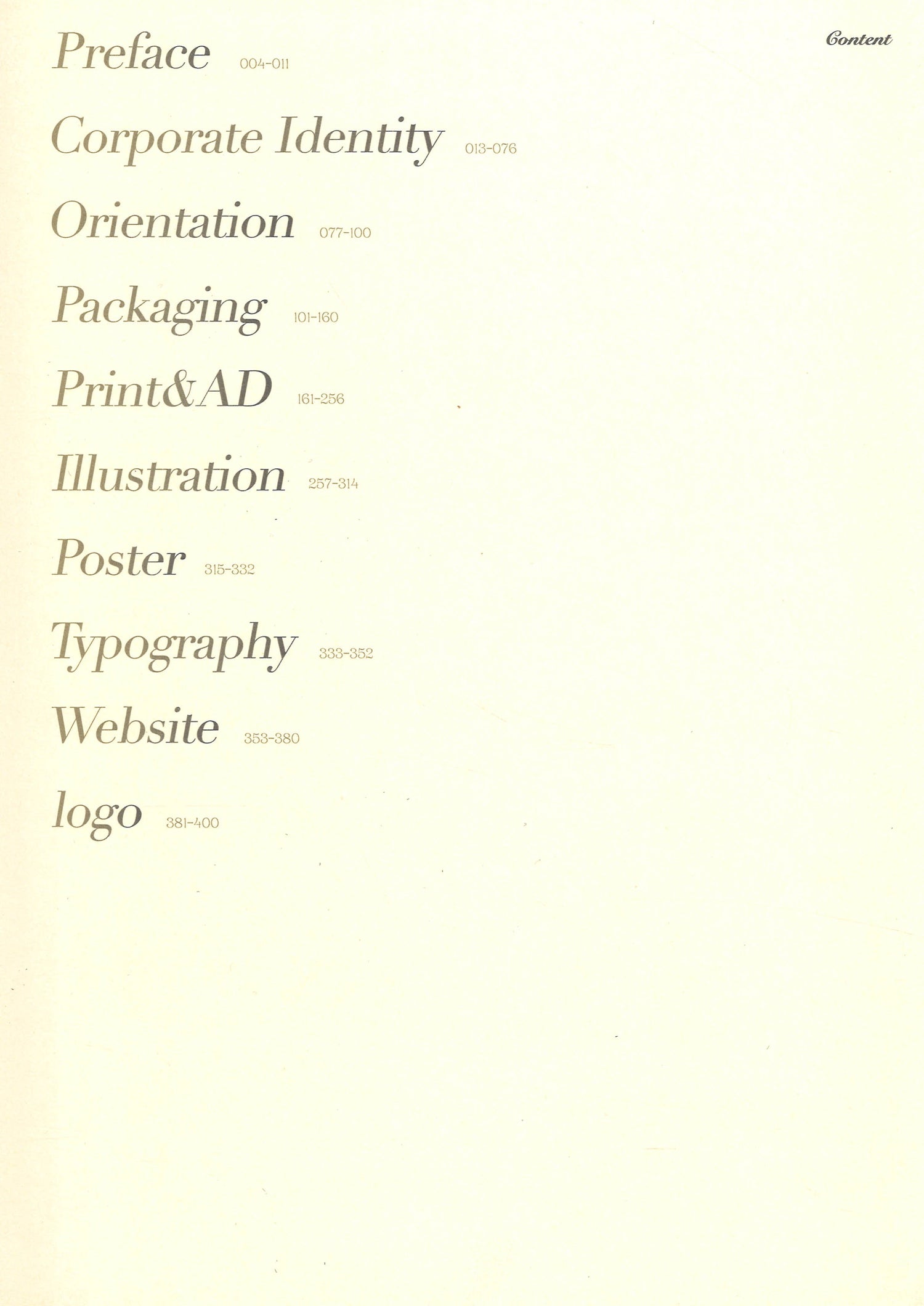 Content

Preface 004-011

Corporate Identity 013-076

Orientation 077-100

Packaging 101-160

Print&AD 161-256

Illustration 257-314

Poster 315-332

Typography 333-352

Website 353-380

logo 381-400